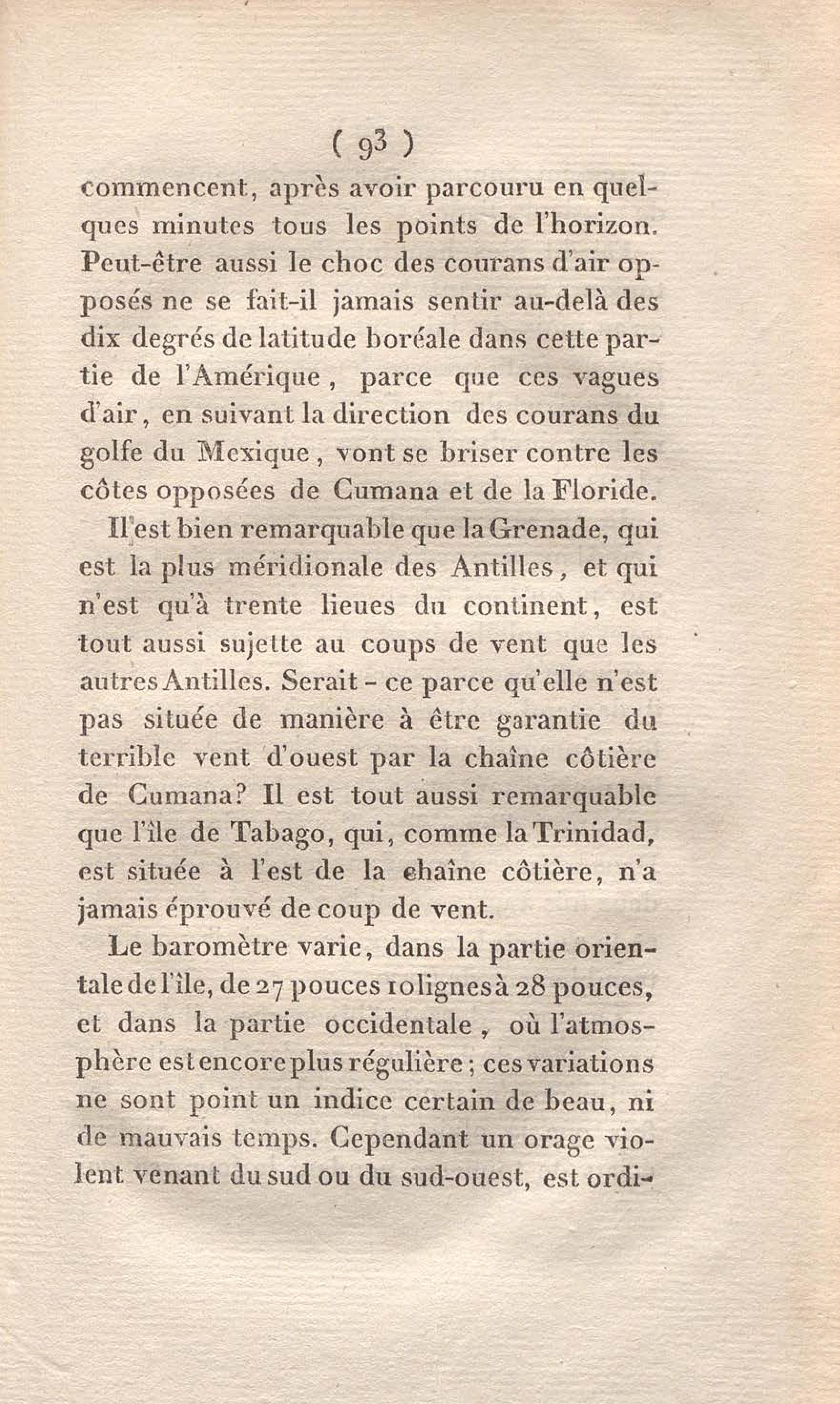 ( 93 )

commencent, après avoir parcouru en quelques minutes tous les points de l'horizon. Peut-être aussi le choc des courans d'air opposés ne se fait-il jamais sentir au-delà des dix degrés de latitude boréale dans cette partie de l'Amérique, parce que ces vagues d'air, en suivant la direction des courans du golfe du Mexique, vont se briser contre les côtes opposées de Cumana et de la Floride.

Il est bien remarquable que la Grenade, qui est la plus méridionale des Antilles, et qui n'est qu'à trente lieues du continent, est tout aussi sujette au coups de vent que les autres Antilles. Serait-ce parce qu'elle n'est pas située de manière à être garantie du terrible vent d'ouest par la chaîne côtière de Cumana? Il est tout aussi remarquable que l'île de Tabago, qui, comme la Trinidad, est située à l'est de la chaîne côtière, n'a jamais éprouvé de coup de vent.

Le baromètre varie, dans la partie orientale de l'île, de 27 pouces 10 lignes à 28 pouces, et dans la partie occidentale, où l'atmosphère est encore plus régulière; ces variations ne sont point un indice certain de beau, ni de mauvais temps. Cependant un orage violent venant du sud ou du sud-ouest, est ordi-